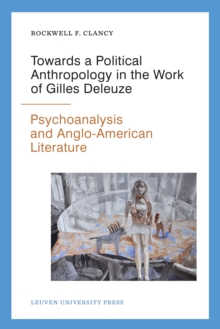 ROCKWELL F. CLANCY

Towards a Political Anthropology in the Work of Gilles Deleuze

Psychoanalysis and Anglo-American Literature

LEUVEN UNIVERSITY PRESS